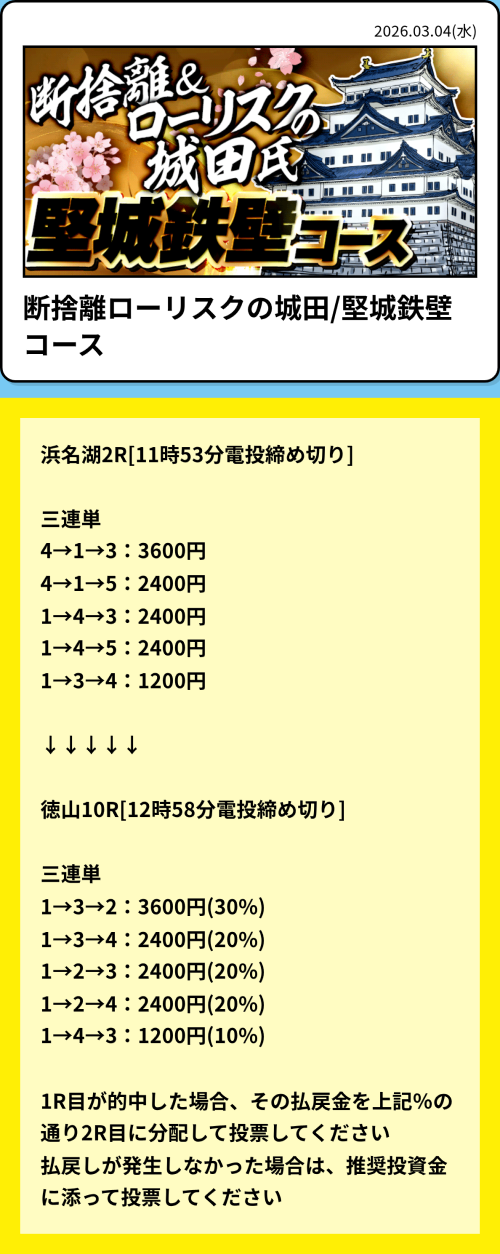 2026.03.04(水)

断捨離&ローリスクの城田氏

堅城鉄壁コース

断捨離ローリスクの城田/堅城鉄壁コース

浜名湖2R[11時53分電投締め切り]

三連単
4→1→3：3600円
4→1→5：2400円
1→4→3：2400円
1→4→5：2400円
1→3→4：1200円

↓↓↓↓↓

徳山10R[12時58分電投締め切り]

三連単
1→3→2：3600円(30%)
1→3→4：2400円(20%)
1→2→3：2400円(20%)
1→2→4：2400円(20%)
1→4→3：1200円(10%)

1R目が的中した場合、その払戻金を上記%の通り2R目に分配して投票してください
払戻しが発生しなかった場合は、推奨投資金に添って投票してください